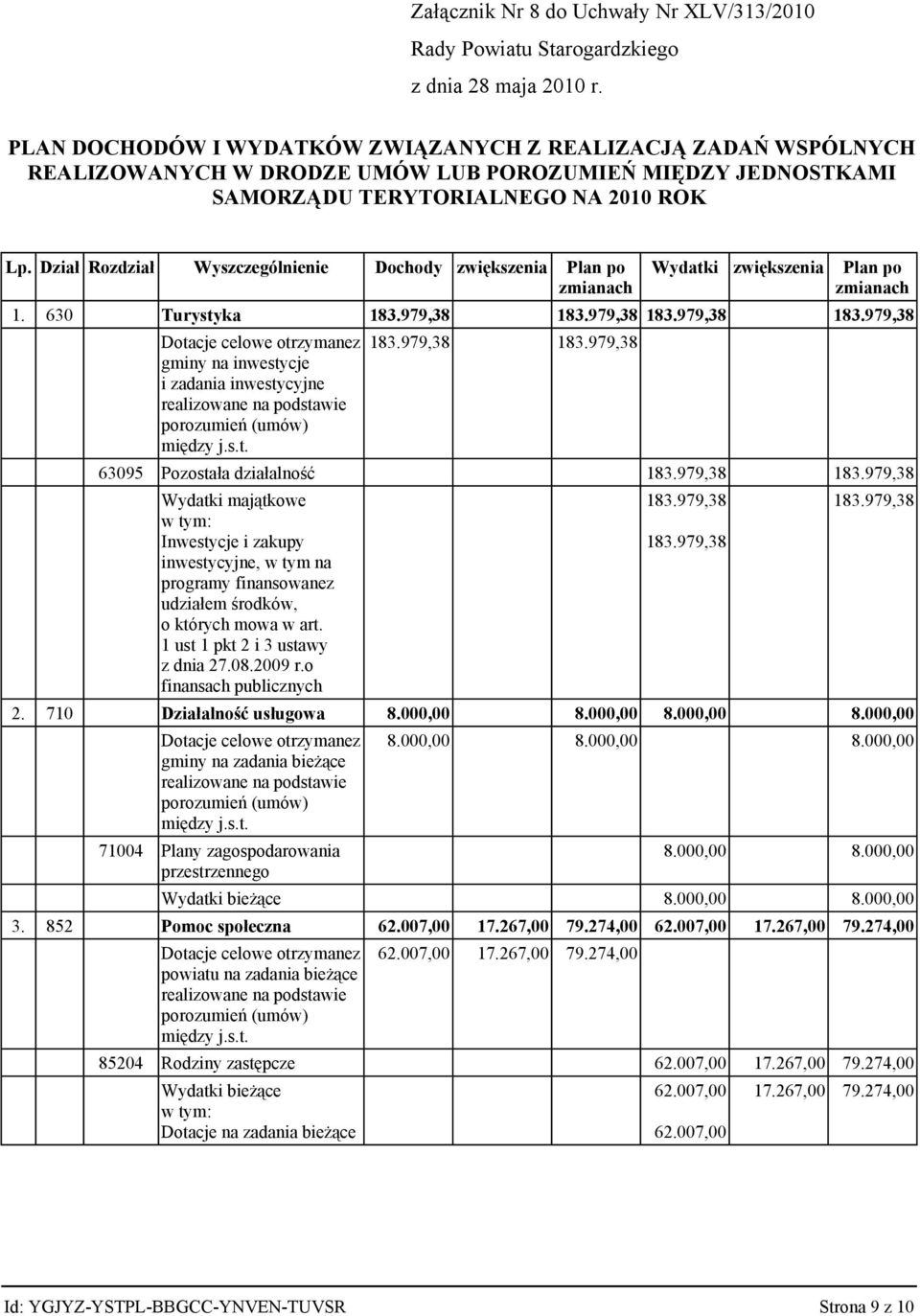 Załącznik Nr 8 do Uchwały Nr XLV/313/2010
Rady Powiatu Starogardzkiego
z dnia 28 maja 2010 r.

PLAN DOCHODÓW I WYDATKÓW ZWIĄZANYCH Z REALIZACJĄ ZADAŃ WSPÓLNYCH REALIZOWANYCH W DRODZE UMÓW LUB POROZUMIEŃ MIĘDZY JEDNOSTKAMI SAMORZĄDU TERYTORIALNEGO NA 2010 ROK

| Lp. | Dział | Rozdział | Wyszczególnienie | Dochody | zwiększenia | Plan po zmianach | Wydatki | zwiększenia | Plan po zmianach |
|---|---|---|---|---|---|---|---|---|---|
| 1. | 630 | | Turystyka | 183.979,38 | | 183.979,38 | 183.979,38 | | 183.979,38 |
| | | | Dotacje celowe otrzymanez gminy na inwestycje i zadania inwestycyjne realizowane na podstawie porozumień (umów) między j.s.t. | 183.979,38 | | 183.979,38 | | | |
| | | 63095 | Pozostała działalność | | | | 183.979,38 | | 183.979,38 |
| | | | Wydatki majątkowe w tym: Inwestycje i zakupy inwestycyjne, w tym na programy finansowanez udziałem środków, o których mowa w art. 1 ust 1 pkt 2 i 3 ustawy z dnia 27.08.2009 r.o finansach publicznych | | | | 183.979,38 183.979,38 | | 183.979,38 |
| 2. | 710 | | Działalność usługowa | 8.000,00 | | 8.000,00 | 8.000,00 | | 8.000,00 |
| | | | Dotacje celowe otrzymanez gminy na zadania bieżące realizowane na podstawie porozumień (umów) między j.s.t. | 8.000,00 | | 8.000,00 | | | 8.000,00 |
| | | 71004 | Plany zagospodarowania przestrzennego | | | | 8.000,00 | | 8.000,00 |
| | | | Wydatki bieżące | | | | 8.000,00 | | 8.000,00 |
| 3. | 852 | | Pomoc społeczna | 62.007,00 | 17.267,00 | 79.274,00 | 62.007,00 | 17.267,00 | 79.274,00 |
| | | | Dotacje celowe otrzymanez powiatu na zadania bieżące realizowane na podstawie porozumień (umów) między j.s.t. | 62.007,00 | 17.267,00 | 79.274,00 | | | |
| | | 85204 | Rodziny zastępcze | | | | 62.007,00 | 17.267,00 | 79.274,00 |
| | | | Wydatki bieżące w tym: Dotacje na zadania bieżące | | | | 62.007,00 62.007,00 | 17.267,00 | 79.274,00 |

Id: YGJYZ-YSTPL-BBGCC-YNVEN-TUVSR Strona 9 z 10